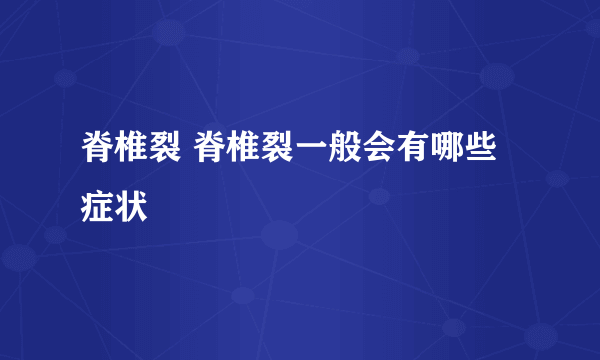 脊椎裂 脊椎裂一般会有哪些症状